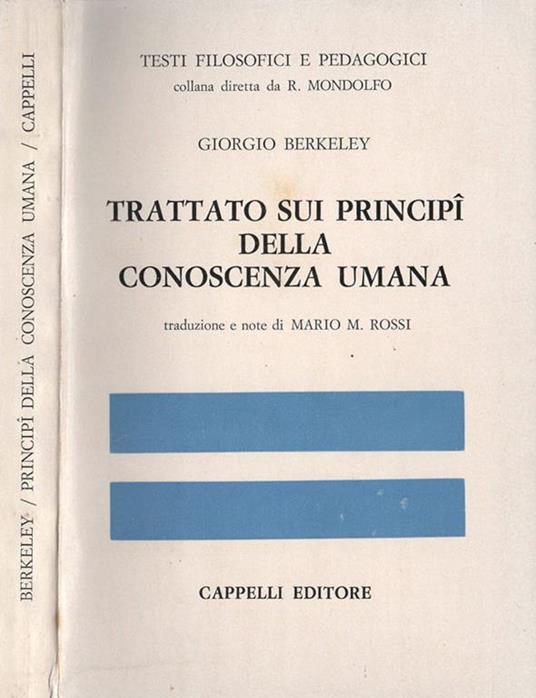 BERKELEY / PRINCIPÎ DELLA CONOSCENZA UMANA / CAPPELLI

TESTI FILOSOFICI E PEDAGOGICI
collana diretta da R. MONDOLFO

GIORGIO BERKELEY

TRATTATO SUI PRINCIPÎ
DELLA
CONOSCENZA UMANA

traduzione e note di MARIO M. ROSSI

CAPPELLI EDITORE